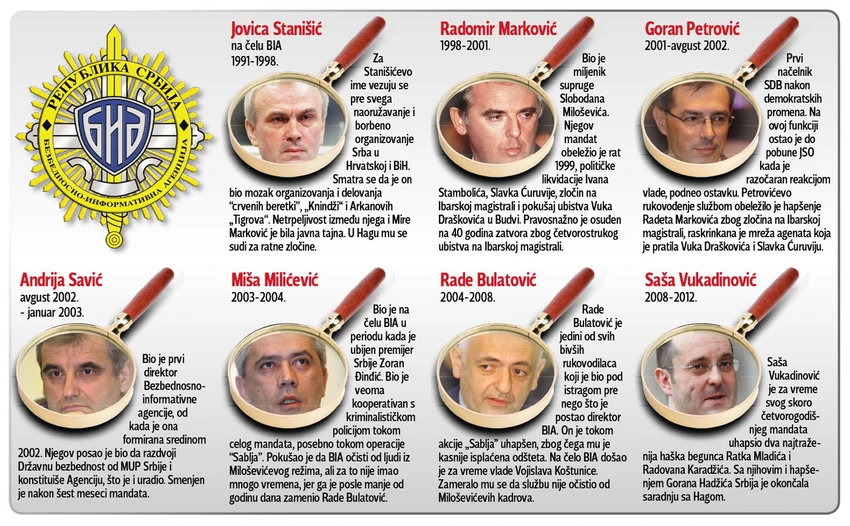 РЕПУБЛИКА СРБИЈА
БИА
БЕЗБЕДНОСНО-ИНФОРМАТИВНА АГЕНЦИЈА

Jovica Stanišić
na čelu BIA
1991-1998.

Za Stanišićevo ime vezuju se pre svega naoružavanje i borbeno organizovanje Srba u Hrvatskoj i BiH. Smatra se da je on bio mozak organizovanja i delovanja "crvenih beretki", „Knindži" i Arkanovih „Tigrova". Netrpeljivost između njega i Mire Marković je bila javna tajna. U Hagu mu se sudi za ratne zločine.

Radomir Marković
1998-2001.

Bio je miljenik supruge Slobodana Miloševića. Njegov mandat obeležio je rat 1999, političke likvidacije Ivana Stambolića, Slavka Ćuruvije, zločin na Ibarskoj magistrali i pokušaj ubistva Vuka Draškovića u Budvi. Pravosnažno je osuđen na 40 godina zatvora zbog četvorostrukog ubistva na Ibarskoj magistrali.

Goran Petrović
2001-avgust 2002.

Prvi načelnik SDB nakon demokratskih promena. Na ovoj funkciji ostao je do pobune JSO kada je razočaran reakcijom vlade, podneo ostavku. Petrovićevo rukovođenje službom obeležilo je hapšenje Radeta Markovića zbog zločina na Ibarskoj magistrali, raskrinkana je mreža agenata koja je pratila Vuka Draškovića i Slavka Ćuruviju.

Andrija Savić
avgust 2002. - januar 2003.

Bio je prvi direktor Bezbednosno-informativne agencije, od kada je ona formirana sredinom 2002. Njegov posao je bio da razdvoji Državnu bezbednost od MUP Srbije i konstituiše Agenciju, što je i uradio. Smenjen je nakon šest meseci mandata.

Miša Milićević
2003-2004.

Bio je na čelu BIA u periodu kada je ubijen premijer Srbije Zoran Đinđić. Bio je veoma kooperativan s kriminalističkom policijom tokom celog mandata, posebno tokom operacije "Sablja". Pokušao je da BIA očisti od ljudi iz Miloševićevog režima, ali za to nije imao mnogo vremena, jer ga je posle manje od godinu dana zamenio Rade Bulatović.

Rade Bulatović
2004-2008.

Rade Bulatović je jedini od svih bivših rukovodilaca koji je bio pod istragom pre nego što je postao direktor BIA. On je tokom akcije „Sablja" uhapšen, zbog čega mu je kasnije isplaćena odšteta. Na čelo BIA došao je za vreme vlade Vojislava Koštunice. Zameralo mu se da službu nije očistio od Miloševićevih kadrova.

Saša Vukadinović
2008-2012.

Saša Vukadinović je za vreme svog skoro četvorogodišnjeg mandata uhapsio dva najtraženija haška begunca Ratka Mladića i Radovana Karadžića. Sa njihovim i hapšenjem Gorana Hadžića Srbija je okončala saradnju sa Hagom.